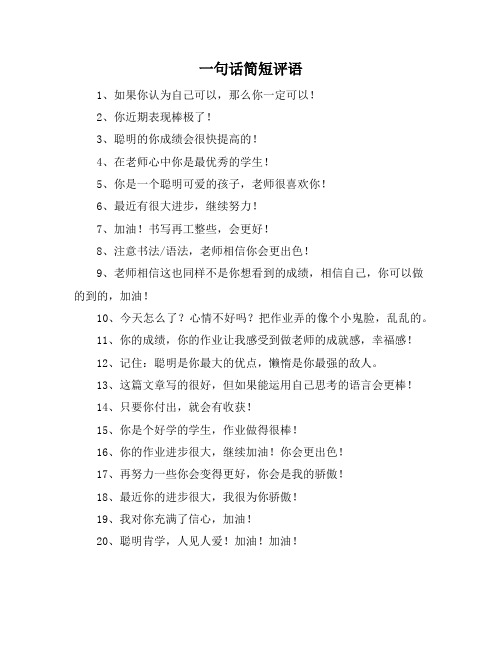 一句话简短评语

1、如果你认为自己可以，那么你一定可以！

2、你近期表现棒极了！

3、聪明的你成绩会很快提高的！

4、在老师心中你是最优秀的学生！

5、你是一个聪明可爱的孩子，老师很喜欢你！

6、最近有很大进步，继续努力！

7、加油！书写再工整些，会更好！

8、注意书法/语法，老师相信你会更出色！

9、老师相信这也同样不是你想看到的成绩，相信自己，你可以做的到的，加油！

10、今天怎么了？心情不好吗？把作业弄的像个小鬼脸，乱乱的。

11、你的成绩，你的作业让我感受到做老师的成就感，幸福感！

12、记住：聪明是你最大的优点，懒惰是你最强的敌人。

13、这篇文章写的很好，但如果能运用自己思考的语言会更棒！

14、只要你付出，就会有收获！

15、你是个好学的学生，作业做得很棒！

16、你的作业进步很大，继续加油！你会更出色！

17、再努力一些你会变得更好，你会是我的骄傲！

18、最近你的进步很大，我很为你骄傲！

19、我对你充满了信心，加油！

20、聪明肯学，人见人爱！加油！加油！